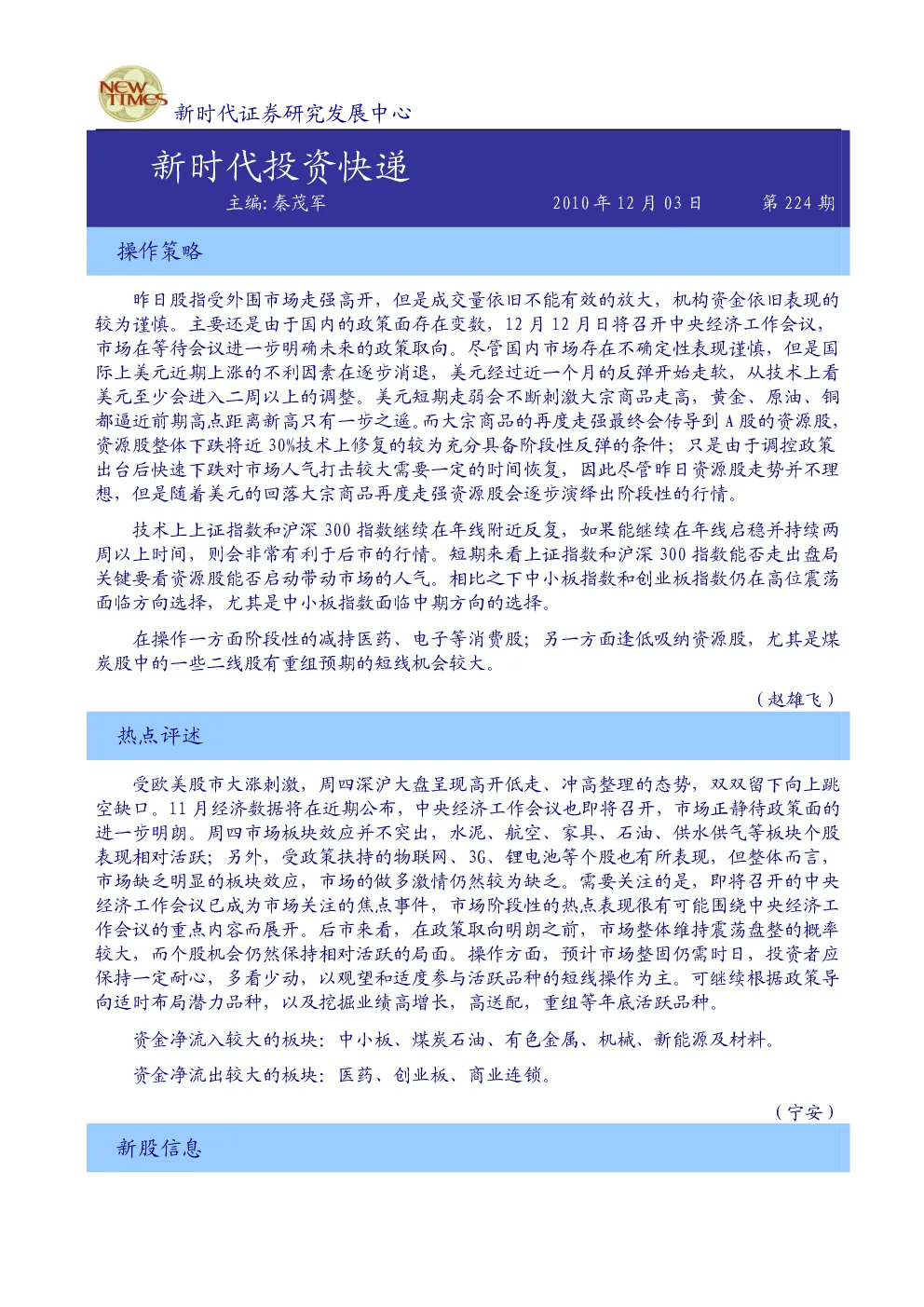 NEW TIMES
新时代证券研究发展中心

新时代投资快递

主编: 秦茂军 2010 年 12 月 03 日 第 224 期

操作策略

昨日股指受外围市场走强高开，但是成交量依旧不能有效的放大，机构资金依旧表现的较为谨慎。主要还是由于国内的政策面存在变数，12 月 12 月日将召开中央经济工作会议，市场在等待会议进一步明确未来的政策取向。尽管国内市场存在不确定性表现谨慎，但是国际上美元近期上涨的不利因素在逐步消退，美元经过近一个月的反弹开始走软，从技术上看美元至少会进入二周以上的调整。美元短期走弱会不断刺激大宗商品走高，黄金、原油、铜都逼近前期高点距离新高只有一步之遥。而大宗商品的再度走强最终会传导到 A 股的资源股，资源股整体下跌将近 30%技术上修复的较为充分具备阶段性反弹的条件；只是由于调控政策出台后快速下跌对市场人气打击较大需要一定的时间恢复，因此尽管昨日资源股走势并不理想，但是随着美元的回落大宗商品再度走强资源股会逐步演绎出阶段性的行情。

技术上上证指数和沪深 300 指数继续在年线附近反复，如果能继续在年线启稳并持续两周以上时间，则会非常有利于后市的行情。短期来看上证指数和沪深 300 指数能否走出盘局关键要看资源股能否启动带动市场的人气。相比之下中小板指数和创业板指数仍在高位震荡面临方向选择，尤其是中小板指数面临中期方向的选择。

在操作一方面阶段性的减持医药、电子等消费股；另一方面逢低吸纳资源股，尤其是煤炭股中的一些二线股有重组预期的短线机会较大。

（赵雄飞）

热点评述

受欧美股市大涨刺激，周四深沪大盘呈现高开低走、冲高整理的态势，双双留下向上跳空缺口。11 月经济数据将在近期公布，中央经济工作会议也即将召开，市场正静待政策面的进一步明朗。周四市场板块效应并不突出，水泥、航空、家具、石油、供水供气等板块个股表现相对活跃；另外，受政策扶持的物联网、3G、锂电池等个股也有所表现，但整体而言，市场缺乏明显的板块效应，市场的做多激情仍然较为缺乏。需要关注的是，即将召开的中央经济工作会议已成为市场关注的焦点事件，市场阶段性的热点表现很有可能围绕中央经济工作会议的重点内容而展开。后市来看，在政策取向明朗之前，市场整体维持震荡盘整的概率较大，而个股机会仍然保持相对活跃的局面。操作方面，预计市场整固仍需时日，投资者应保持一定耐心，多看少动，以观望和适度参与活跃品种的短线操作为主。可继续根据政策导向适时布局潜力品种，以及挖掘业绩高增长，高送配，重组等年底活跃品种。

资金净流入较大的板块：中小板、煤炭石油、有色金属、机械、新能源及材料。

资金净流出较大的板块：医药、创业板、商业连锁。

（宁安）

新股信息